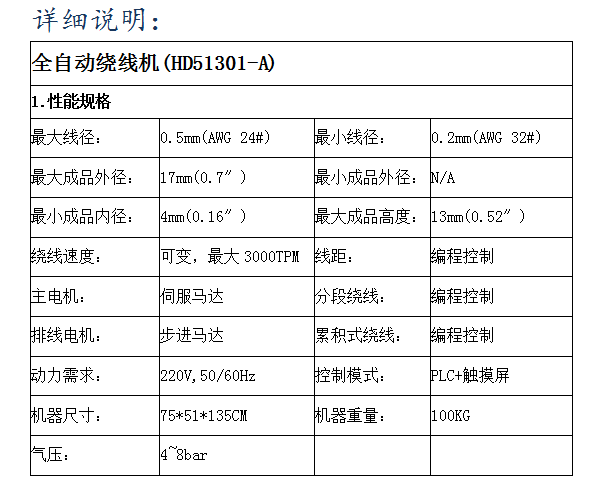 详细说明：

| 全自动绕线机(HD51301-A) | | | |
|---|---|---|---|
| 1.性能规格 | | | |
| 最大线径： | 0.5mm(AWG 24#) | 最小线径： | 0.2mm(AWG 32#) |
| 最大成品外径： | 17mm(0.7″) | 最小成品外径： | N/A |
| 最小成品内径： | 4mm(0.16″) | 最大成品高度： | 13mm(0.52″) |
| 绕线速度： | 可变，最大 3000TPM | 线距： | 编程控制 |
| 主电机： | 伺服马达 | 分段绕线： | 编程控制 |
| 排线电机： | 步进马达 | 累积式绕线： | 编程控制 |
| 动力需求： | 220V,50/60Hz | 控制模式： | PLC+触摸屏 |
| 机器尺寸： | 75*51*135CM | 机器重量： | 100KG |
| 气压： | 4~8bar | | |